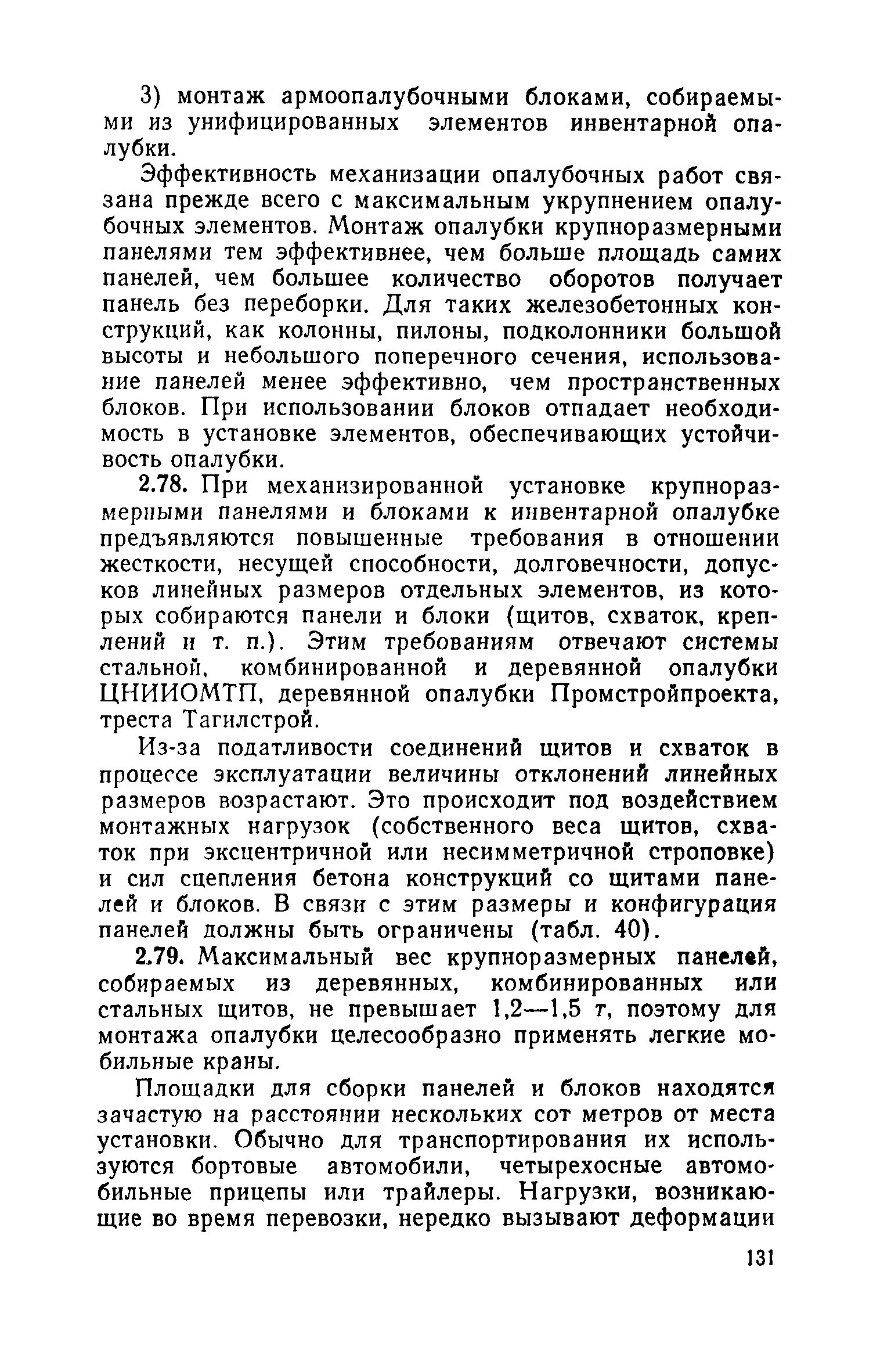 3) монтаж армоопалубочными блоками, собираемыми из унифицированных элементов инвентарной опалубки.

Эффективность механизации опалубочных работ связана прежде всего с максимальным укрупнением опалубочных элементов. Монтаж опалубки крупноразмерными панелями тем эффективнее, чем больше площадь самих панелей, чем большее количество оборотов получает панель без переборки. Для таких железобетонных конструкций, как колонны, пилоны, подколонники большой высоты и небольшого поперечного сечения, использование панелей менее эффективно, чем пространственных блоков. При использовании блоков отпадает необходимость в установке элементов, обеспечивающих устойчивость опалубки.

2.78. При механизированной установке крупноразмерными панелями и блоками к инвентарной опалубке предъявляются повышенные требования в отношении жесткости, несущей способности, долговечности, допусков линейных размеров отдельных элементов, из которых собираются панели и блоки (щитов, схваток, креплений и т. п.). Этим требованиям отвечают системы стальной, комбинированной и деревянной опалубки ЦНИИОМТП, деревянной опалубки Промстройпроекта, треста Тагилстрой.

Из-за податливости соединений щитов и схваток в процессе эксплуатации величины отклонений линейных размеров возрастают. Это происходит под воздействием монтажных нагрузок (собственного веса щитов, схваток при эксцентричной или несимметричной строповке) и сил сцепления бетона конструкций со щитами панелей и блоков. В связи с этим размеры и конфигурация панелей должны быть ограничены (табл. 40).

2.79. Максимальный вес крупноразмерных панелей, собираемых из деревянных, комбинированных или стальных щитов, не превышает 1,2—1,5 т, поэтому для монтажа опалубки целесообразно применять легкие мобильные краны.

Площадки для сборки панелей и блоков находятся зачастую на расстоянии нескольких сот метров от места установки. Обычно для транспортирования их используются бортовые автомобили, четырехосные автомобильные прицепы или трайлеры. Нагрузки, возникающие во время перевозки, нередко вызывают деформации

131